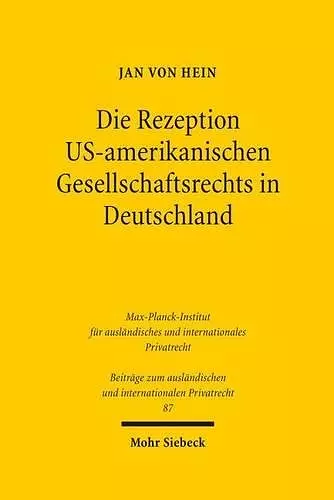 JAN VON HEIN

Die Rezeption US-amerikanischen Gesellschaftsrechts in Deutschland

Max-Planck-Institut für ausländisches und internationales Privatrecht

Beiträge zum ausländischen und internationalen Privatrecht
87

Mohr Siebeck